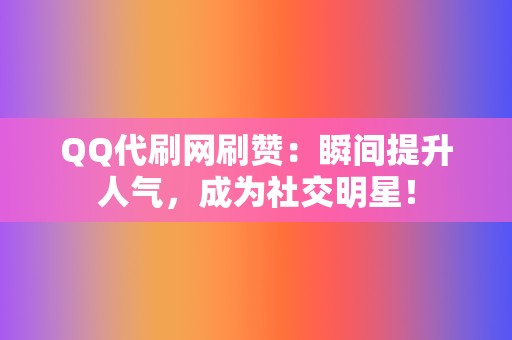 QQ代刷网刷赞：瞬间提升人气，成为社交明星！